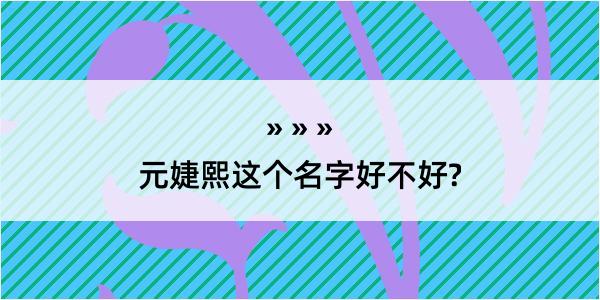 » » »

元婕熙这个名字好不好?